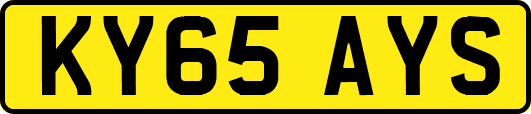 KY65 AYS